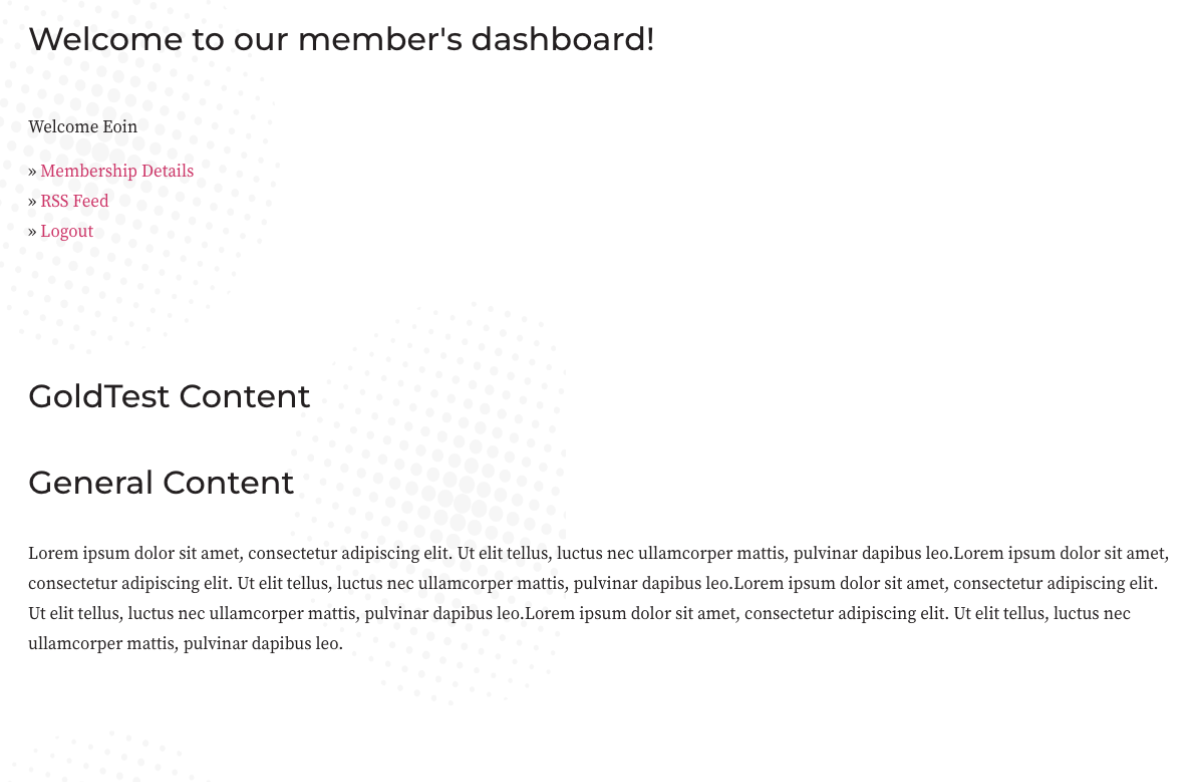 Welcome to our member's dashboard!

Welcome Eoin

» Membership Details
» RSS Feed
» Logout

GoldTest Content

General Content

Lorem ipsum dolor sit amet, consectetur adipiscing elit. Ut elit tellus, luctus nec ullamcorper mattis, pulvinar dapibus leo.Lorem ipsum dolor sit amet, consectetur adipiscing elit. Ut elit tellus, luctus nec ullamcorper mattis, pulvinar dapibus leo.Lorem ipsum dolor sit amet, consectetur adipiscing elit. Ut elit tellus, luctus nec ullamcorper mattis, pulvinar dapibus leo.Lorem ipsum dolor sit amet, consectetur adipiscing elit. Ut elit tellus, luctus nec ullamcorper mattis, pulvinar dapibus leo.